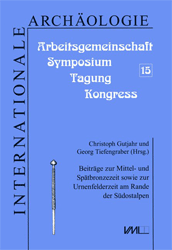 INTERNATIONALE ARCHÄOLOGIE

Arbeitsgemeinschaft
Symposium
Tagung
Kongress

15

Christoph Gutjahr und Georg Tiefengraber (Hrsg.)

Beiträge zur Mittel- und Spätbronzezeit sowie zur Urnenfelderzeit am Rande der Südostalpen

VML